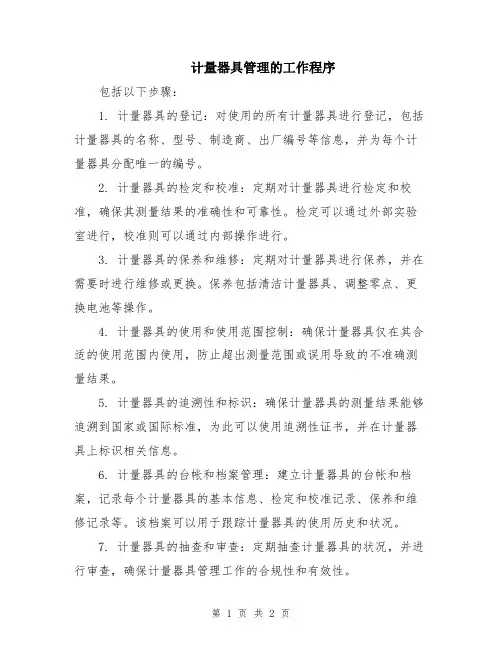 计量器具管理的工作程序

包括以下步骤：

1. 计量器具的登记：对使用的所有计量器具进行登记，包括计量器具的名称、型号、制造商、出厂编号等信息，并为每个计量器具分配唯一的编号。

2. 计量器具的检定和校准：定期对计量器具进行检定和校准，确保其测量结果的准确性和可靠性。检定可以通过外部实验室进行，校准则可以通过内部操作进行。

3. 计量器具的保养和维修：定期对计量器具进行保养，并在需要时进行维修或更换。保养包括清洁计量器具、调整零点、更换电池等操作。

4. 计量器具的使用和使用范围控制：确保计量器具仅在其合适的使用范围内使用，防止超出测量范围或误用导致的不准确测量结果。

5. 计量器具的追溯性和标识：确保计量器具的测量结果能够追溯到国家或国际标准，为此可以使用追溯性证书，并在计量器具上标识相关信息。

6. 计量器具的台帐和档案管理：建立计量器具的台帐和档案，记录每个计量器具的基本信息、检定和校准记录、保养和维修记录等。该档案可以用于跟踪计量器具的使用历史和状况。

7. 计量器具的抽查和审查：定期抽查计量器具的状况，并进行审查，确保计量器具管理工作的合规性和有效性。

第 1 页 共 2 页